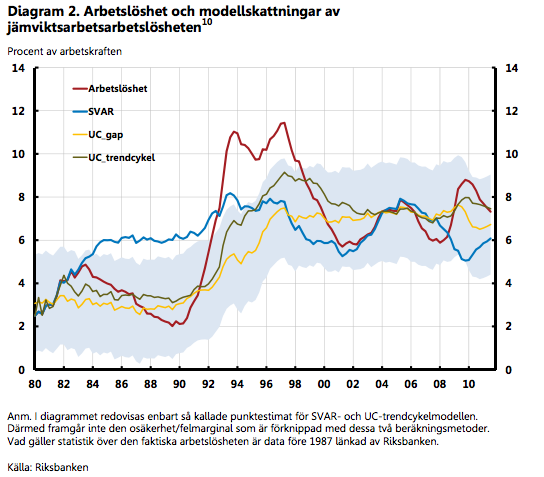 Diagram 2. Arbetslöshet och modellskattningar av jämviktsarbetsarbetslösheten$^{10}$

Procent av arbetskraften

14 12 10 8 6 4 2 0

14 12 10 8 6 4 2 0

Arbetslöshet
SVAR
UC_gap
UC_trendcykel

80 82 84 86 88 90 92 94 96 98 00 02 04 06 08 10

Anm. I diagrammet redovisas enbart så kallade punktestimat för SVAR- och UC-trendcykelmodellen. Därmed framgår inte den osäkerhet/felmarginal som är förknippad med dessa två beräkningsmetoder. Vad gäller statistik över den faktiska arbetslösheten är data före 1987 länkad av Riksbanken.

Källa: Riksbanken